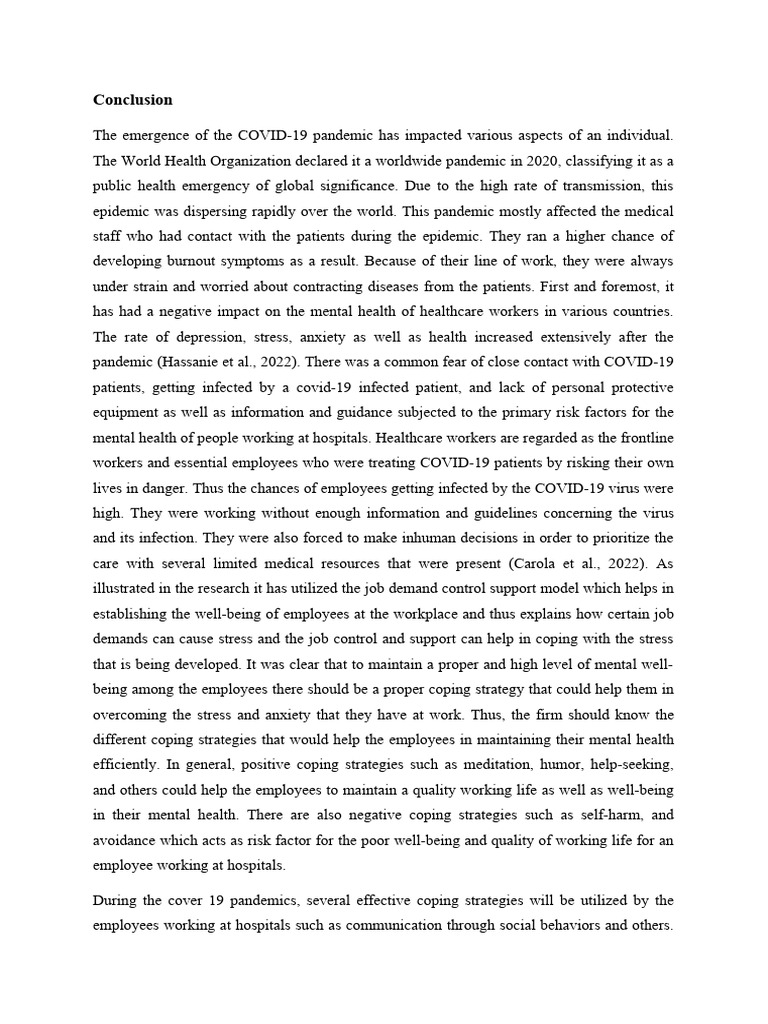 Conclusion

The emergence of the COVID-19 pandemic has impacted various aspects of an individual. The World Health Organization declared it a worldwide pandemic in 2020, classifying it as a public health emergency of global significance. Due to the high rate of transmission, this epidemic was dispersing rapidly over the world. This pandemic mostly affected the medical staff who had contact with the patients during the epidemic. They ran a higher chance of developing burnout symptoms as a result. Because of their line of work, they were always under strain and worried about contracting diseases from the patients. First and foremost, it has had a negative impact on the mental health of healthcare workers in various countries. The rate of depression, stress, anxiety as well as health increased extensively after the pandemic (Hassanie et al., 2022). There was a common fear of close contact with COVID-19 patients, getting infected by a covid-19 infected patient, and lack of personal protective equipment as well as information and guidance subjected to the primary risk factors for the mental health of people working at hospitals. Healthcare workers are regarded as the frontline workers and essential employees who were treating COVID-19 patients by risking their own lives in danger. Thus the chances of employees getting infected by the COVID-19 virus were high. They were working without enough information and guidelines concerning the virus and its infection. They were also forced to make inhuman decisions in order to prioritize the care with several limited medical resources that were present (Carola et al., 2022). As illustrated in the research it has utilized the job demand control support model which helps in establishing the well-being of employees at the workplace and thus explains how certain job demands can cause stress and the job control and support can help in coping with the stress that is being developed. It was clear that to maintain a proper and high level of mental well-being among the employees there should be a proper coping strategy that could help them in overcoming the stress and anxiety that they have at work. Thus, the firm should know the different coping strategies that would help the employees in maintaining their mental health efficiently. In general, positive coping strategies such as meditation, humor, help-seeking, and others could help the employees to maintain a quality working life as well as well-being in their mental health. There are also negative coping strategies such as self-harm, and avoidance which acts as risk factor for the poor well-being and quality of working life for an employee working at hospitals.

During the cover 19 pandemics, several effective coping strategies will be utilized by the employees working at hospitals such as communication through social behaviors and others.